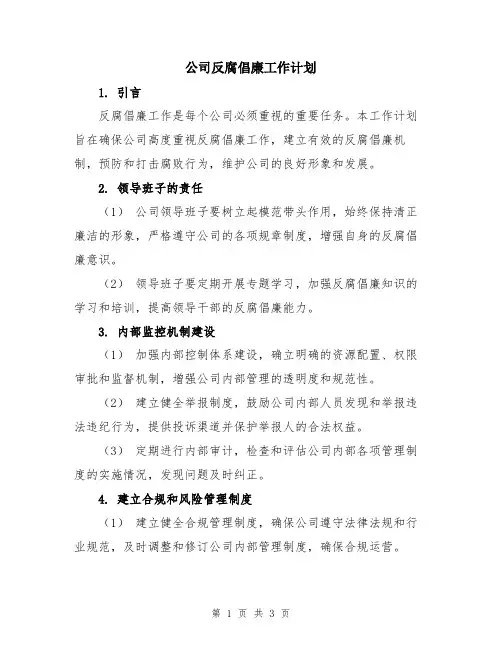 公司反腐倡廉工作计划

1. 引言

反腐倡廉工作是每个公司必须重视的重要任务。本工作计划旨在确保公司高度重视反腐倡廉工作，建立有效的反腐倡廉机制，预防和打击腐败行为，维护公司的良好形象和发展。

2. 领导班子的责任

（1） 公司领导班子要树立起模范带头作用，始终保持清正廉洁的形象，严格遵守公司的各项规章制度，增强自身的反腐倡廉意识。

（2） 领导班子要定期开展专题学习，加强反腐倡廉知识的学习和培训，提高领导干部的反腐倡廉能力。

3. 内部监控机制建设

（1） 加强内部控制体系建设，确立明确的资源配置、权限审批和监督机制，增强公司内部管理的透明度和规范性。

（2） 建立健全举报制度，鼓励公司内部人员发现和举报违法违纪行为，提供投诉渠道并保护举报人的合法权益。

（3） 定期进行内部审计，检查和评估公司内部各项管理制度的实施情况，发现问题及时纠正。

4. 建立合规和风险管理制度

（1） 建立健全合规管理制度，确保公司遵守法律法规和行业规范，及时调整和修订公司内部管理制度，确保合规运营。

第 1 页 共 3 页